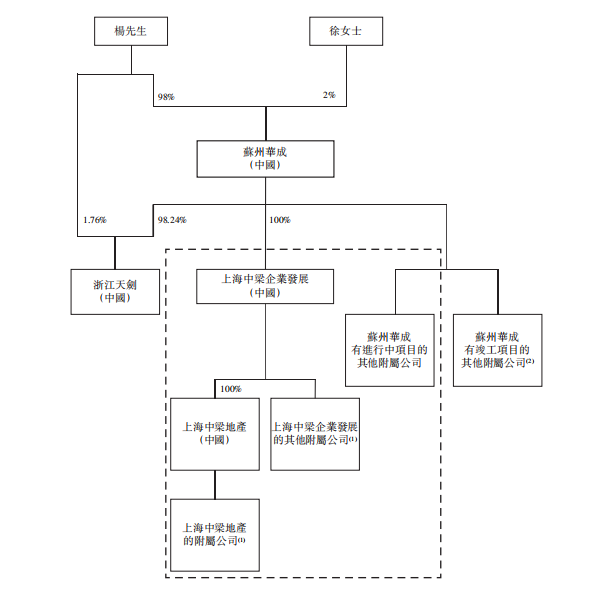 楊先生

徐女士

98%

2%

蘇州華成
(中國)

1.76%

98.24%

100%

浙江天劍
(中國)

上海中梁企業發展
(中國)

蘇州華成
有進行中項目的
其他附屬公司

蘇州華成
有竣工項目的
其他附屬公司$^{(2)}$

100%

上海中梁地產
(中國)

上海中梁企業發展
的其他附屬公司$^{(1)}$

上海中梁地產
的附屬公司$^{(1)}$